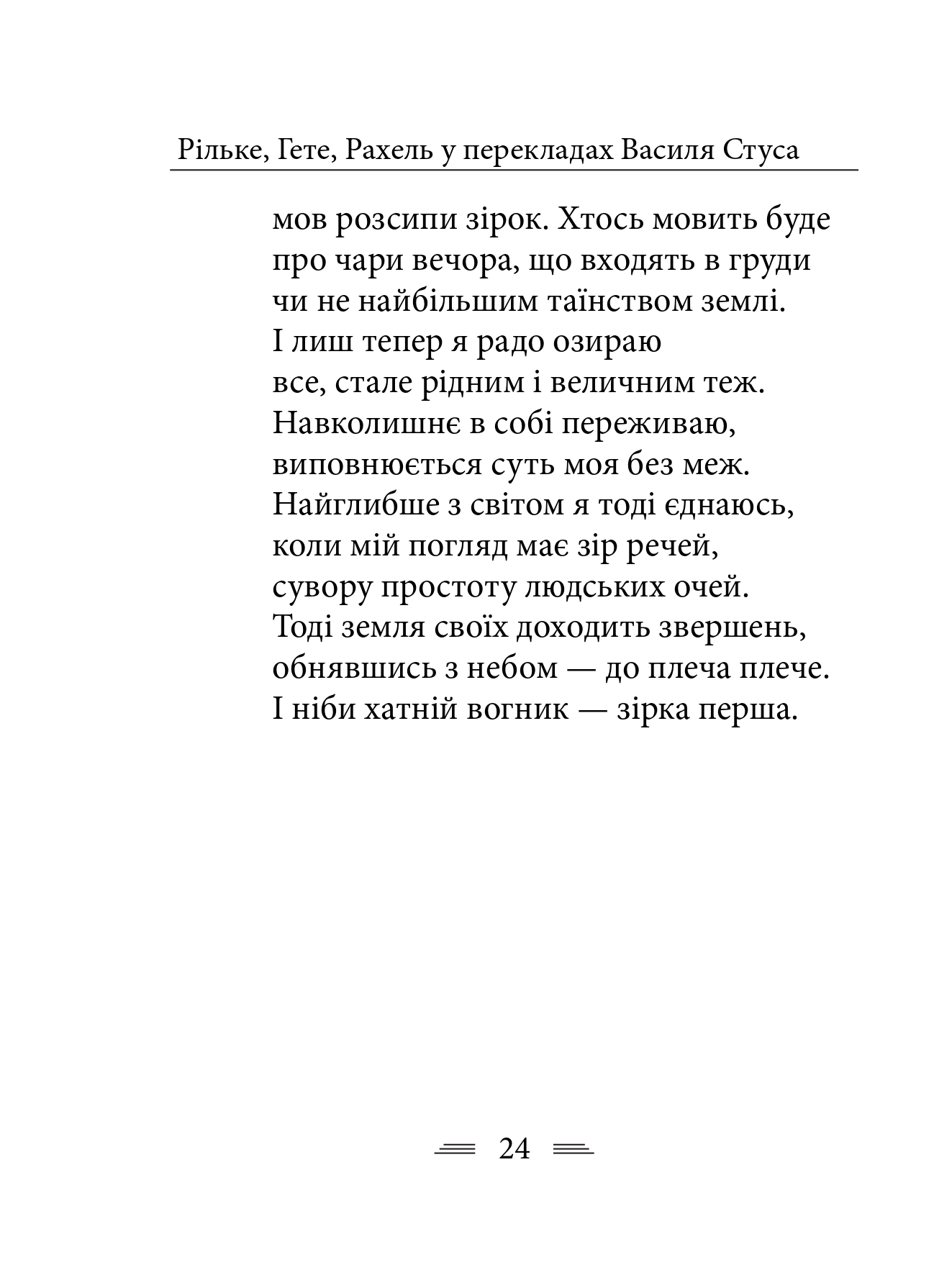 Рільке, Гете, Рахель у перекладах Василя Стуса

мов розсипи зірок. Хтось мовить буде
про чари вечора, що входять в груди
чи не найбільшим таїнством землі.
І лиш тепер я радо озираю
все, стале рідним і величним теж.
Навколишнє в собі переживаю,
виповнюється суть моя без меж.
Найглибше з світом я тоді єднаюсь,
коли мій погляд має зір речей,
сувору простоту людських очей.
Тоді земля своїх доходить звершень,
обнявшись з небом — до плеча плече.
І ніби хатній вогник — зірка перша.

24